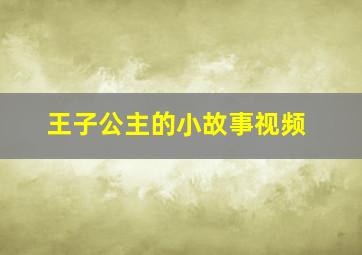 王子公主的小故事视频